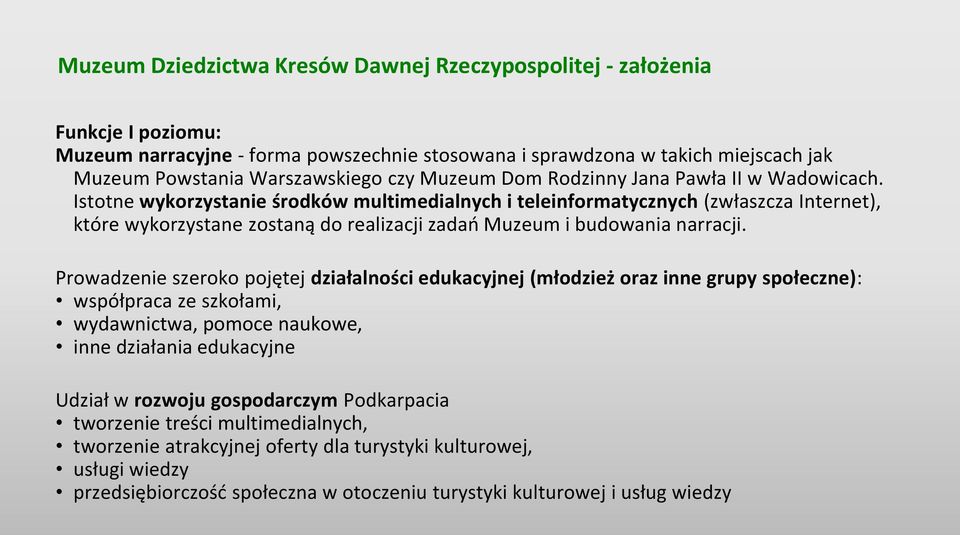 Muzeum Dziedzictwa Kresów Dawnej Rzeczypospolitej - założenia

Funkcje I poziomu:
Muzeum narracyjne - forma powszechnie stosowana i sprawdzona w takich miejscach jak Muzeum Powstania Warszawskiego czy Muzeum Dom Rodzinny Jana Pawła II w Wadowicach. Istotne wykorzystanie środków multimedialnych i teleinformatycznych (zwłaszcza Internet), które wykorzystane zostaną do realizacji zadań Muzeum i budowania narracji.

Prowadzenie szeroko pojętej działalności edukacyjnej (młodzież oraz inne grupy społeczne):
• współpraca ze szkołami,
• wydawnictwa, pomoce naukowe,
• inne działania edukacyjne

Udział w rozwoju gospodarczym Podkarpacia
• tworzenie treści multimedialnych,
• tworzenie atrakcyjnej oferty dla turystyki kulturowej,
• usługi wiedzy
• przedsiębiorczość społeczna w otoczeniu turystyki kulturowej i usług wiedzy